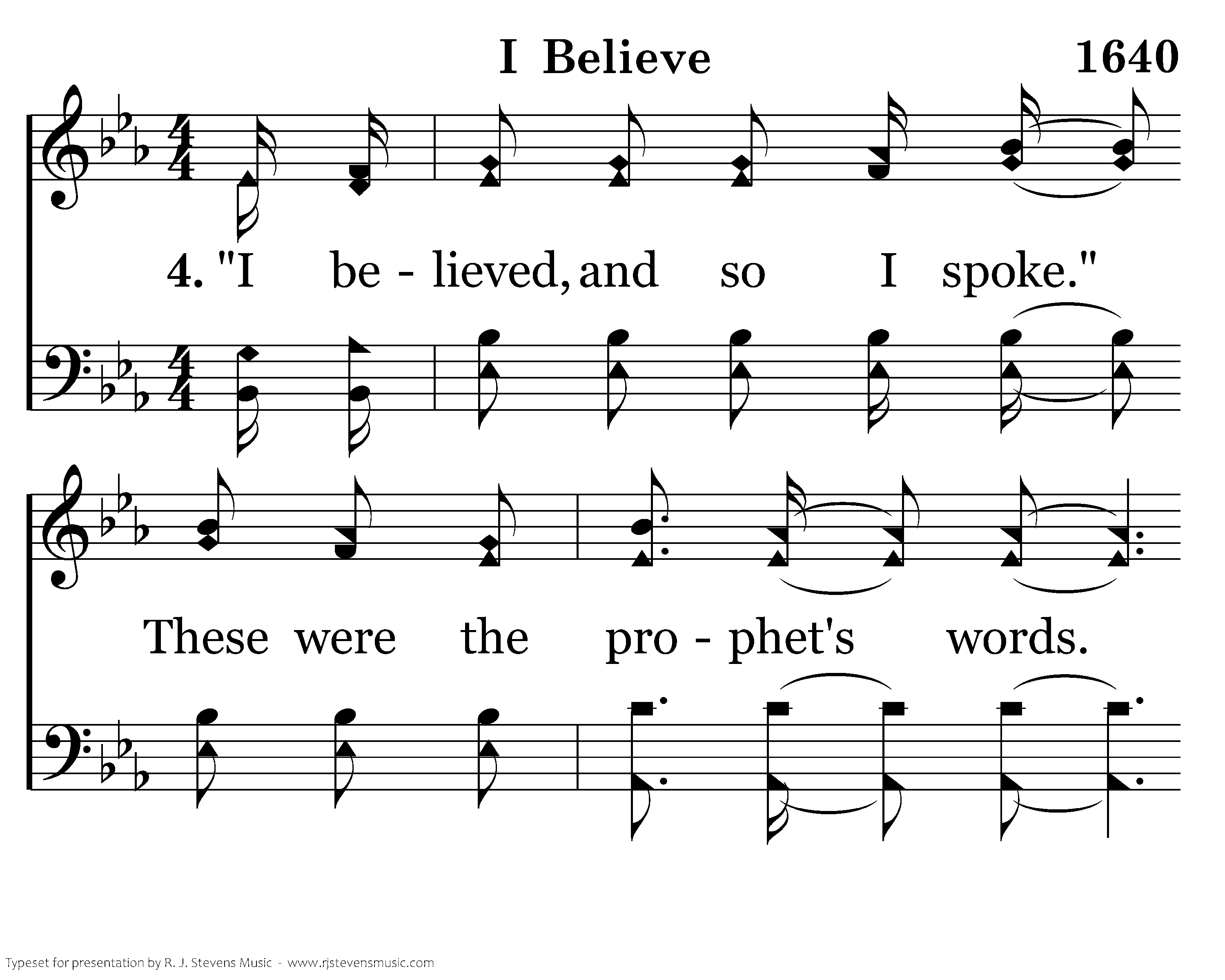 I Believe 1640

4. "I be - lieved, and so I spoke."

These were the pro - phet's words.

Typeset for presentation by R. J. Stevens Music - www.rjstevensmusic.com